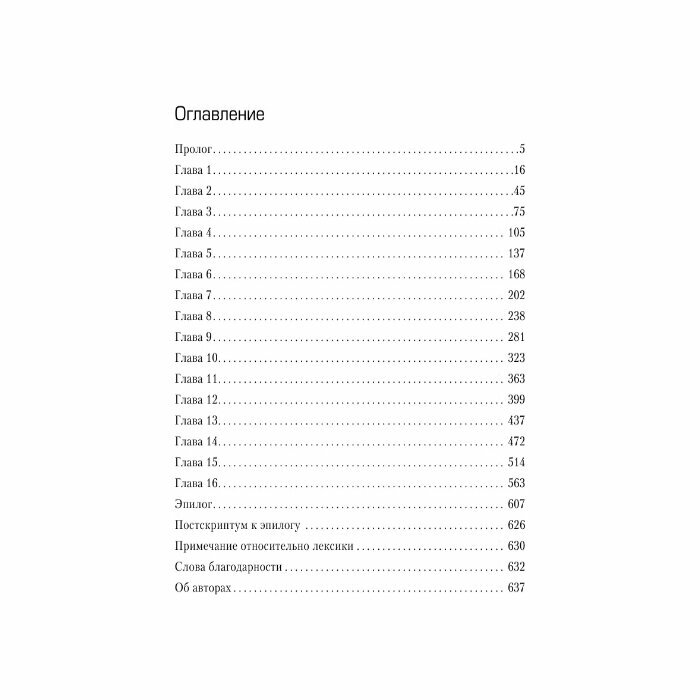 Оглавление

Пролог 5
Глава 1 16
Глава 2 45
Глава 3 75
Глава 4 105
Глава 5 137
Глава 6 168
Глава 7 202
Глава 8 238
Глава 9 281
Глава 10 323
Глава 11 363
Глава 12 399
Глава 13 437
Глава 14 472
Глава 15 514
Глава 16 563
Эпилог 607
Постскриптум к эпилогу 626
Примечание относительно лексики 630
Слова благодарности 632
Об авторах 637